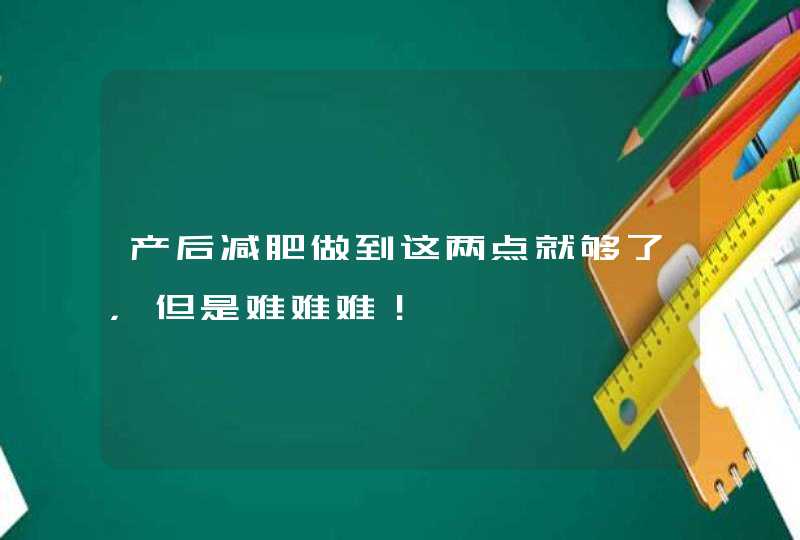 产后减肥做到这两点就够了，但是难难难！